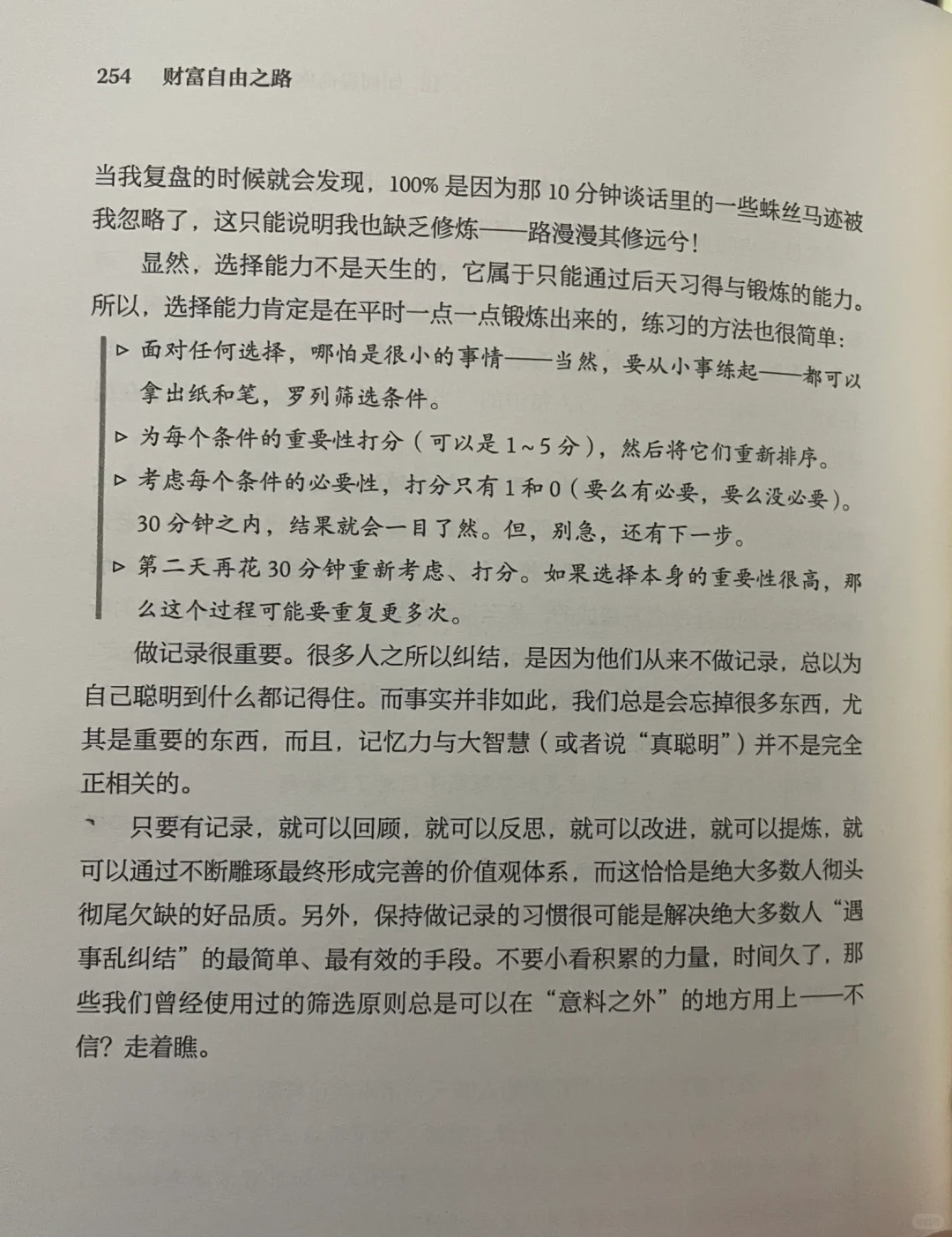 254　财富自由之路

当我复盘的时候就会发现，100% 是因为那 10 分钟谈话里的一些蛛丝马迹被我忽略了，这只能说明我也缺乏修炼——路漫漫其修远兮！

显然，选择能力不是天生的，它属于只能通过后天习得与锻炼的能力。所以，选择能力肯定是在平时一点一点锻炼出来的，练习的方法也很简单：

▷ 面对任何选择，哪怕是很小的事情——当然，要从小事练起——都可以拿出纸和笔，罗列筛选条件。

▷ 为每个条件的重要性打分（可以是 1～5 分），然后将它们重新排序。

▷ 考虑每个条件的必要性，打分只有 1 和 0（要么有必要，要么没必要）。30 分钟之内，结果就会一目了然。但，别急，还有下一步。

▷ 第二天再花 30 分钟重新考虑、打分。如果选择本身的重要性很高，那么这个过程可能要重复更多次。

做记录很重要。很多人之所以纠结，是因为他们从来不做记录，总以为自己聪明到什么都记得住。而事实并非如此，我们总是会忘掉很多东西，尤其是重要的东西，而且，记忆力与大智慧（或者说“真聪明”）并不是完全正相关的。

只要有记录，就可以回顾，就可以反思，就可以改进，就可以提炼，就可以通过不断雕琢最终形成完善的价值观体系，而这恰恰是绝大多数人彻头彻尾欠缺的好品质。另外，保持做记录的习惯很可能是解决绝大多数人“遇事乱纠结”的最简单、最有效的手段。不要小看积累的力量，时间久了，那些我们曾经使用过的筛选原则总是可以在“意料之外”的地方用上——不信？走着瞧。